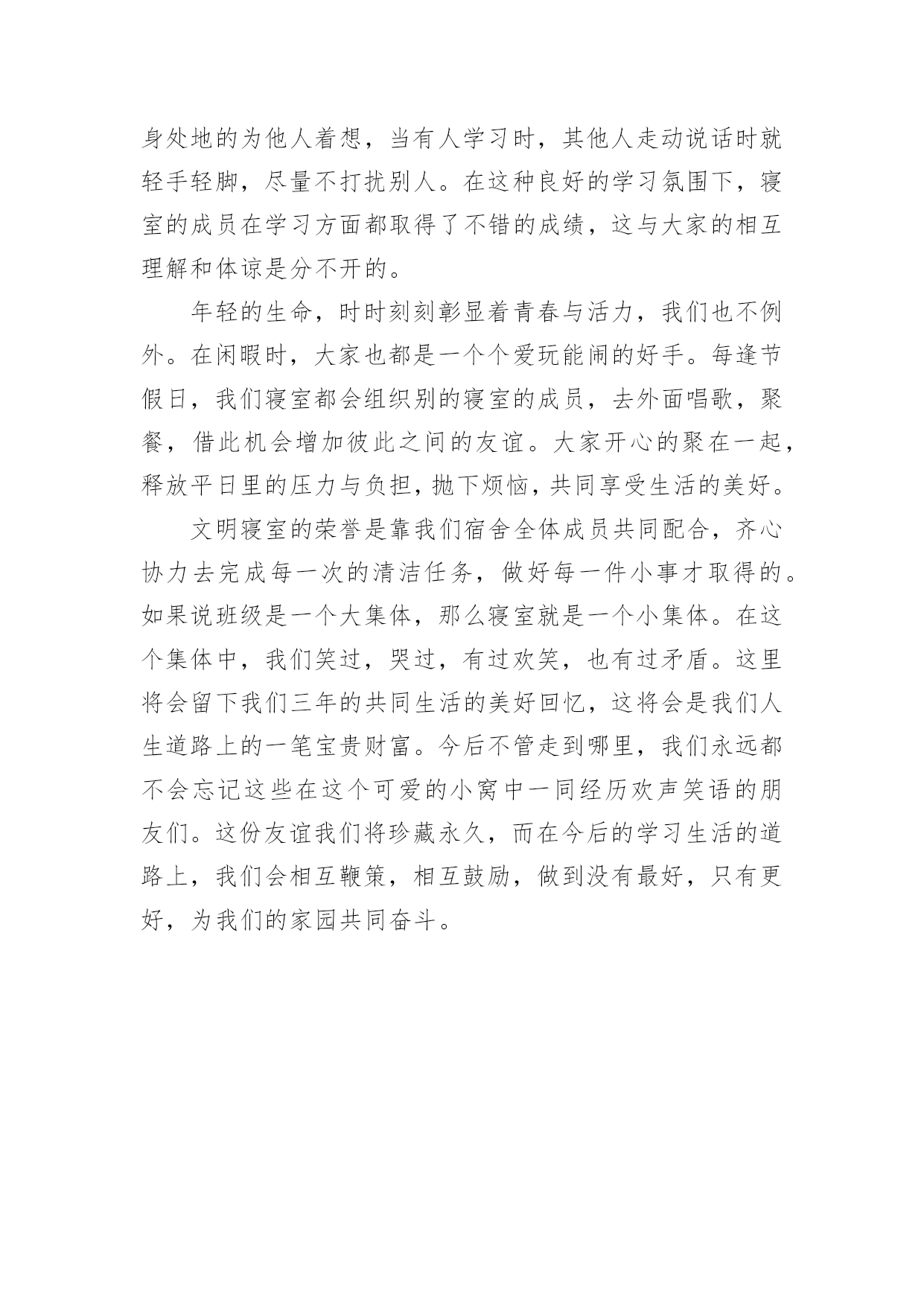 身处地的为他人着想，当有人学习时，其他人走动说话时就轻手轻脚，尽量不打扰别人。在这种良好的学习氛围下，寝室的成员在学习方面都取得了不错的成绩，这与大家的相互理解和体谅是分不开的。

年轻的生命，时时刻刻彰显着青春与活力，我们也不例外。在闲暇时，大家也都是一个个爱玩能闹的好手。每逢节假日，我们寝室都会组织别的寝室的成员，去外面唱歌，聚餐，借此机会增加彼此之间的友谊。大家开心的聚在一起，释放平日里的压力与负担，抛下烦恼，共同享受生活的美好。

文明寝室的荣誉是靠我们宿舍全体成员共同配合，齐心协力去完成每一次的清洁任务，做好每一件小事才取得的。如果说班级是一个大集体，那么寝室就是一个小集体。在这个集体中，我们笑过，哭过，有过欢笑，也有过矛盾。这里将会留下我们三年的共同生活的美好回忆，这将会是我们人生道路上的一笔宝贵财富。今后不管走到哪里，我们永远都不会忘记这些在这个可爱的小窝中一同经历欢声笑语的朋友们。这份友谊我们将珍藏永久，而在今后的学习生活的道路上，我们会相互鞭策，相互鼓励，做到没有最好，只有更好，为我们的家园共同奋斗。